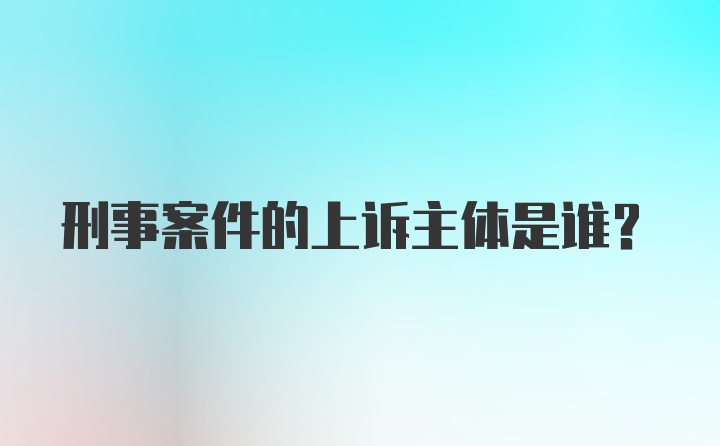 刑事案件的上诉主体是谁？